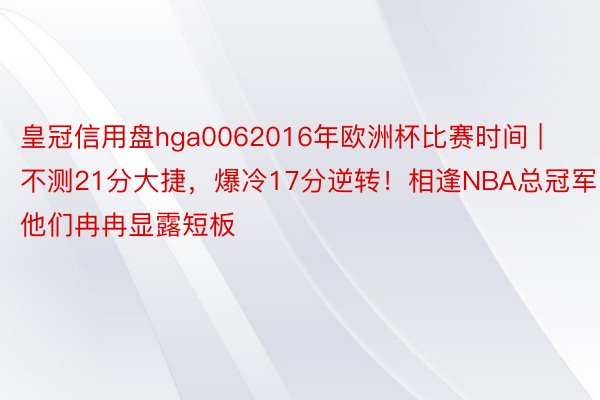 皇冠信用盘hga0062016年欧洲杯比赛时间 | 不测21分大捷，爆冷17分逆转！相逢NBA总冠军他们冉冉显露短板